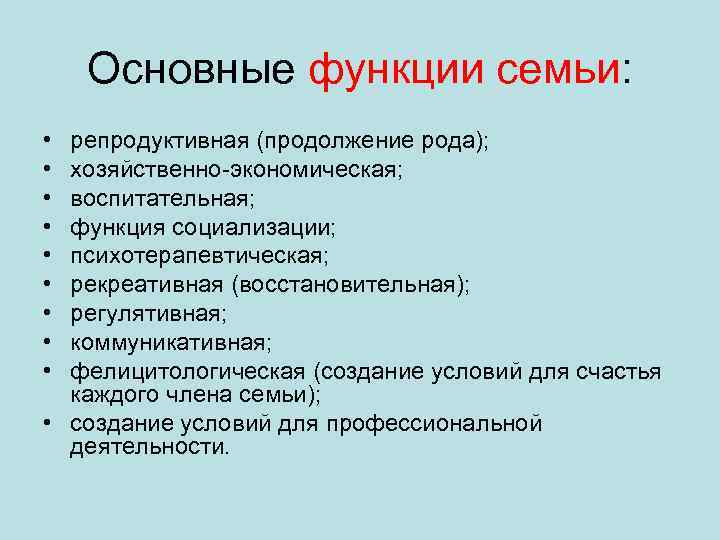 Основные функции семьи:

• репродуктивная (продолжение рода);
• хозяйственно-экономическая;
• воспитательная;
• функция социализации;
• психотерапевтическая;
• рекреативная (восстановительная);
• регулятивная;
• коммуникативная;
• фелицитологическая (создание условий для счастья каждого члена семьи);
• создание условий для профессиональной деятельности.